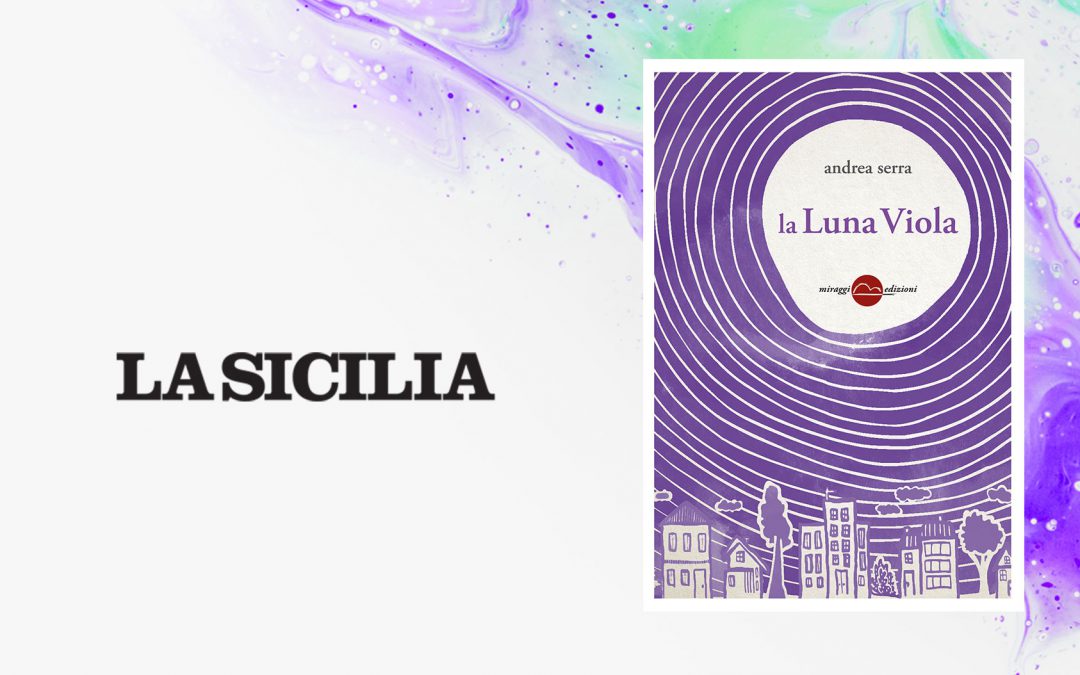 LA SICILIA

andrea serra

la Luna Viola

miraggi edizioni